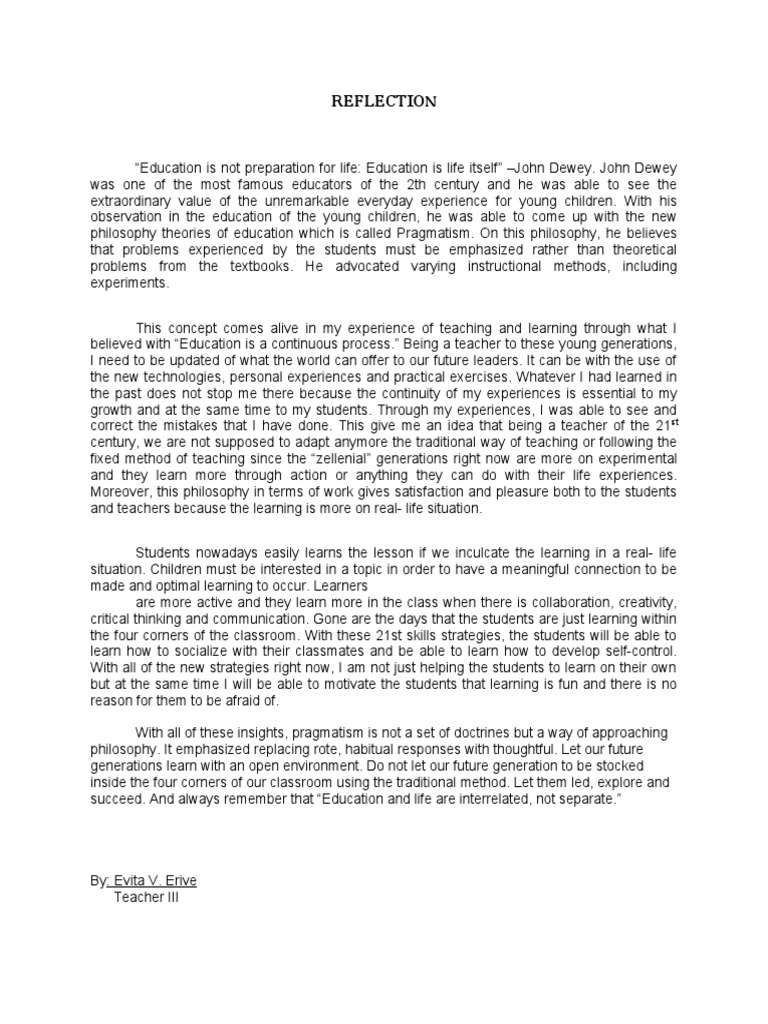 REFLECTION

"Education is not preparation for life: Education is life itself" –John Dewey. John Dewey was one of the most famous educators of the 2th century and he was able to see the extraordinary value of the unremarkable everyday experience for young children. With his observation in the education of the young children, he was able to come up with the new philosophy theories of education which is called Pragmatism. On this philosophy, he believes that problems experienced by the students must be emphasized rather than theoretical problems from the textbooks. He advocated varying instructional methods, including experiments.

This concept comes alive in my experience of teaching and learning through what I believed with "Education is a continuous process." Being a teacher to these young generations, I need to be updated of what the world can offer to our future leaders. It can be with the use of the new technologies, personal experiences and practical exercises. Whatever I had learned in the past does not stop me there because the continuity of my experiences is essential to my growth and at the same time to my students. Through my experiences, I was able to see and correct the mistakes that I have done. This give me an idea that being a teacher of the 21$^{st}$ century, we are not supposed to adapt anymore the traditional way of teaching or following the fixed method of teaching since the "zellenial" generations right now are more on experimental and they learn more through action or anything they can do with their life experiences. Moreover, this philosophy in terms of work gives satisfaction and pleasure both to the students and teachers because the learning is more on real- life situation.

Students nowadays easily learns the lesson if we inculcate the learning in a real- life situation. Children must be interested in a topic in order to have a meaningful connection to be made and optimal learning to occur. Learners
are more active and they learn more in the class when there is collaboration, creativity, critical thinking and communication. Gone are the days that the students are just learning within the four corners of the classroom. With these 21st skills strategies, the students will be able to learn how to socialize with their classmates and be able to learn how to develop self-control. With all of the new strategies right now, I am not just helping the students to learn on their own but at the same time I will be able to motivate the students that learning is fun and there is no reason for them to be afraid of.

With all of these insights, pragmatism is not a set of doctrines but a way of approaching philosophy. It emphasized replacing rote, habitual responses with thoughtful. Let our future generations learn with an open environment. Do not let our future generation to be stocked inside the four corners of our classroom using the traditional method. Let them led, explore and succeed. And always remember that "Education and life are interrelated, not separate."

By: Evita V. Erive
Teacher III